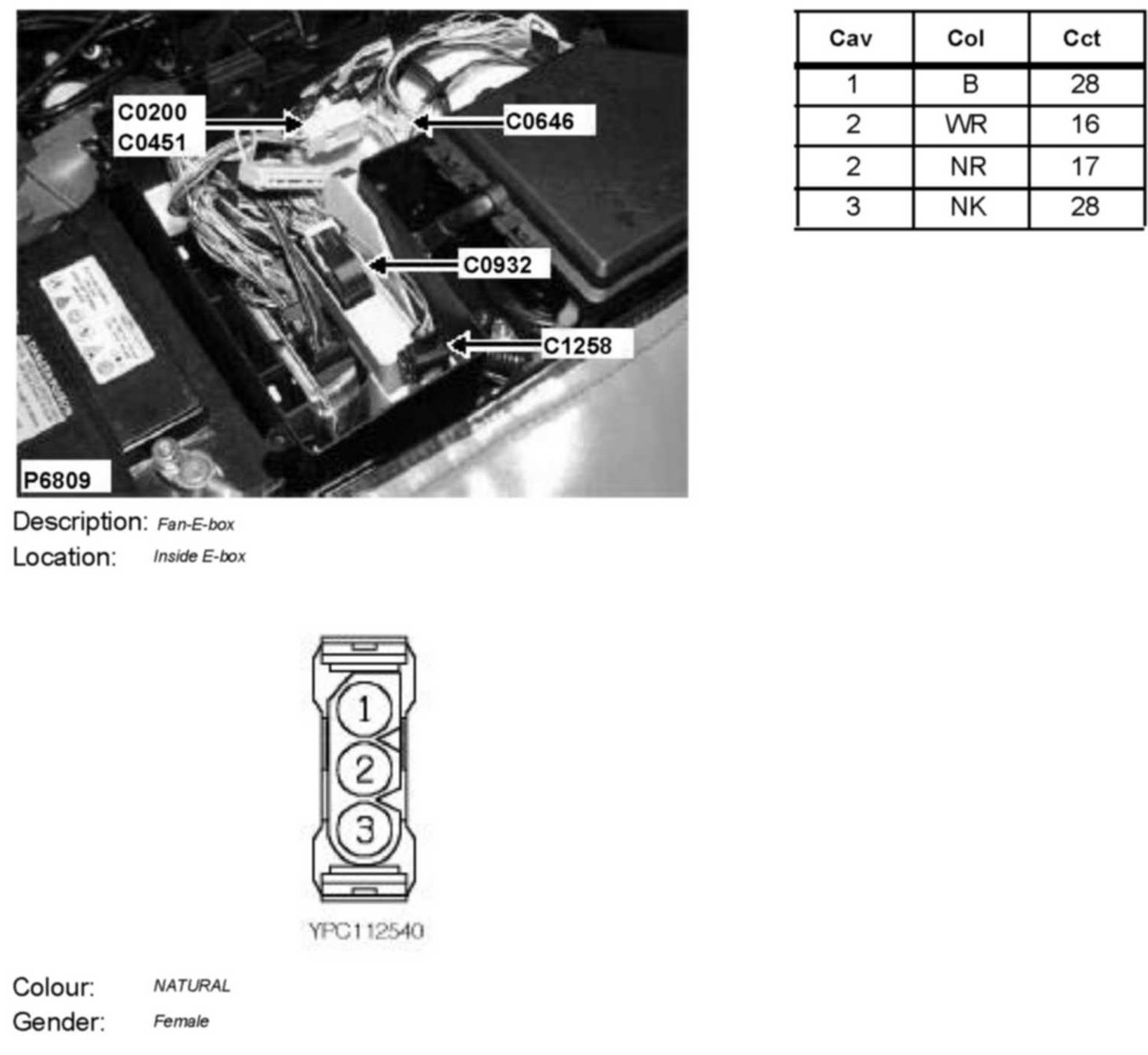 C0200
C0451
C0646
C0932
C1258
P6809

| Cav | Col | Cct |
|---|---|---|
| 1 | B | 28 |
| 2 | WR | 16 |
| 2 | NR | 17 |
| 3 | NK | 28 |

Description: Fan-E-box
Location: Inside E-box

1
2
3
YPC112540

Colour: NATURAL
Gender: Female